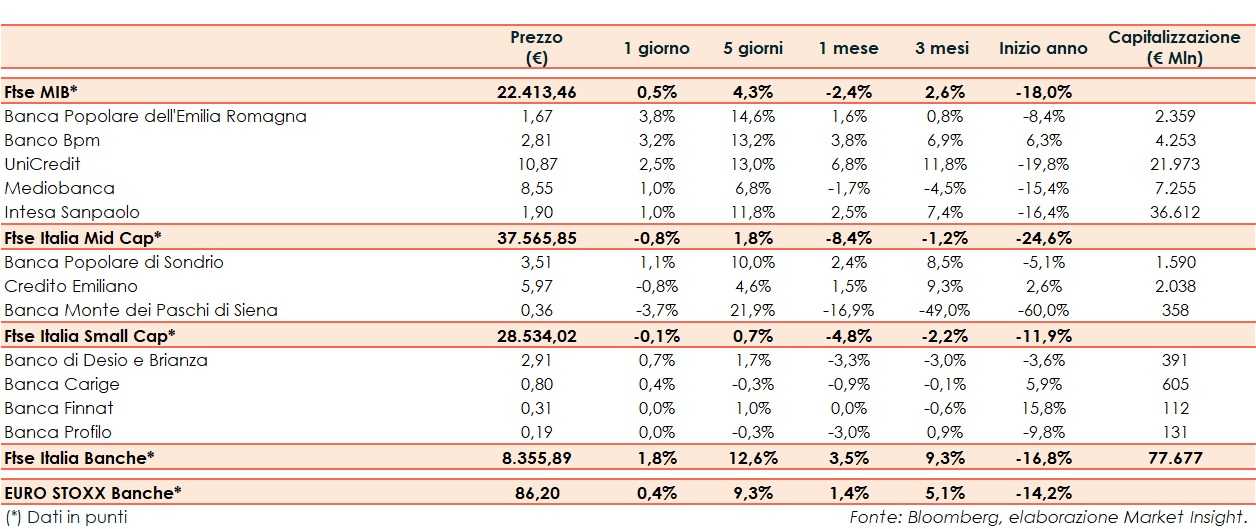 | | Prezzo (€) | 1 giorno | 5 giorni | 1 mese | 3 mesi | Inizio anno | Capitalizzazione (€ Mln) |
|---|---|---|---|---|---|---|---|
| Ftse MIB* | 22.413,46 | 0,5% | 4,3% | -2,4% | 2,6% | -18,0% | |
| Banca Popolare dell'Emilia Romagna | 1,67 | 3,8% | 14,6% | 1,6% | 0,8% | -8,4% | 2.359 |
| Banco Bpm | 2,81 | 3,2% | 13,2% | 3,8% | 6,9% | 6,3% | 4.253 |
| UniCredit | 10,87 | 2,5% | 13,0% | 6,8% | 11,8% | -19,8% | 21.973 |
| Mediobanca | 8,55 | 1,0% | 6,8% | -1,7% | -4,5% | -15,4% | 7.255 |
| Intesa Sanpaolo | 1,90 | 1,0% | 11,8% | 2,5% | 7,4% | -16,4% | 36.612 |
| Ftse Italia Mid Cap* | 37.565,85 | -0,8% | 1,8% | -8,4% | -1,2% | -24,6% | |
| Banca Popolare di Sondrio | 3,51 | 1,1% | 10,0% | 2,4% | 8,5% | -5,1% | 1.590 |
| Credito Emiliano | 5,97 | -0,8% | 4,6% | 1,5% | 9,3% | 2,6% | 2.038 |
| Banca Monte dei Paschi di Siena | 0,36 | -3,7% | 21,9% | -16,9% | -49,0% | -60,0% | 358 |
| Ftse Italia Small Cap* | 28.534,02 | -0,1% | 0,7% | -4,8% | -2,2% | -11,9% | |
| Banco di Desio e Brianza | 2,91 | 0,7% | 1,7% | -3,3% | -3,0% | -3,6% | 391 |
| Banca Carige | 0,80 | 0,4% | -0,3% | -0,9% | -0,1% | 5,9% | 605 |
| Banca Finnat | 0,31 | 0,0% | 1,0% | 0,0% | -0,6% | 15,8% | 112 |
| Banca Profilo | 0,19 | 0,0% | -0,3% | -3,0% | 0,9% | -9,8% | 131 |
| Ftse Italia Banche* | 8.355,89 | 1,8% | 12,6% | 3,5% | 9,3% | -16,8% | 77.677 |
| EURO STOXX Banche* | 86,20 | 0,4% | 9,3% | 1,4% | 5,1% | -14,2% | |

(*) Dati in punti

Fonte: Bloomberg, elaborazione Market Insight.